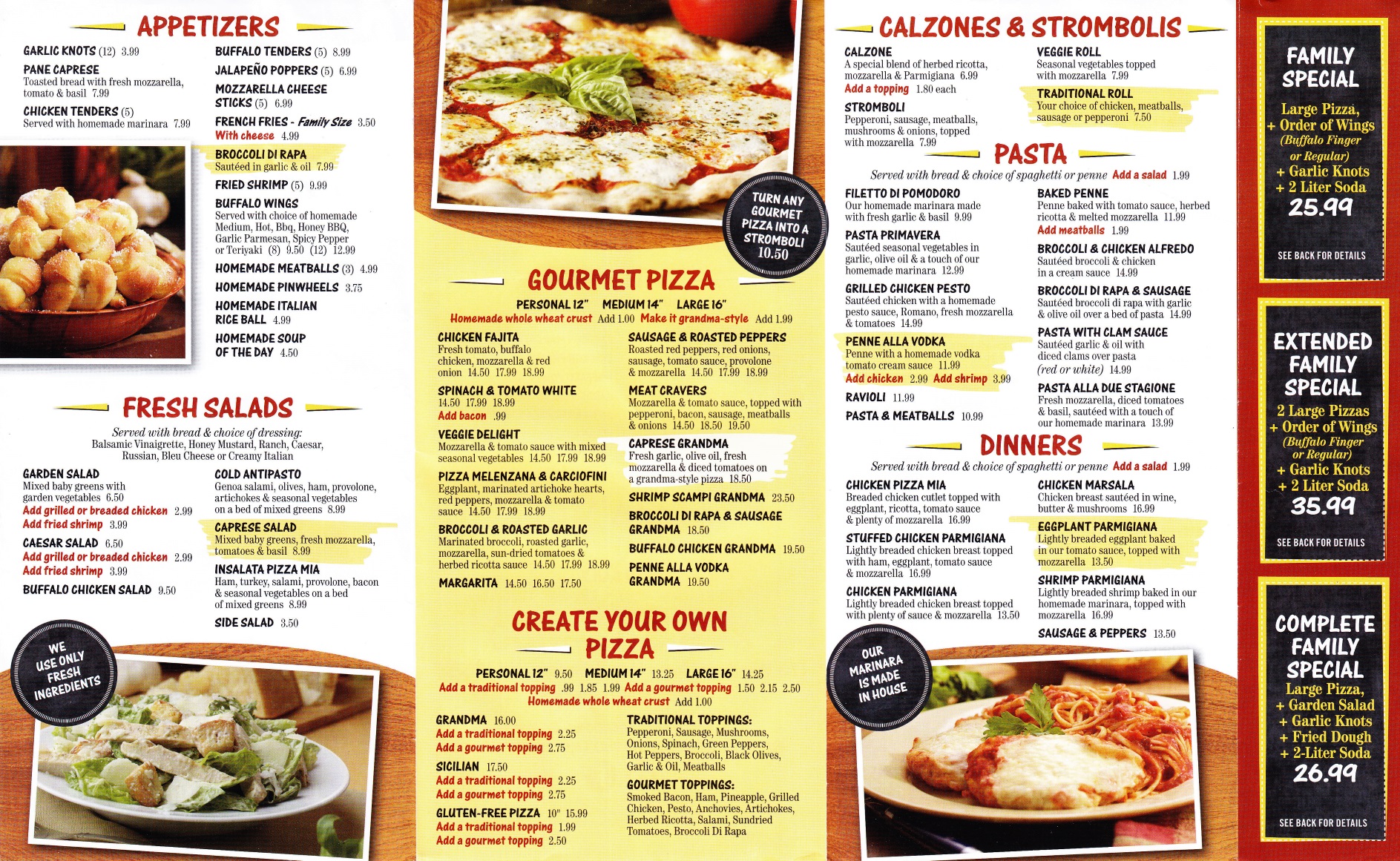 APPETIZERS

GARLIC KNOTS (12) 3.99

PANE CAPRESE
Toasted bread with fresh mozzarella, tomato & basil 7.99

CHICKEN TENDERS (5)
Served with homemade marinara 7.99

BUFFALO TENDERS (5) 8.99

JALAPEÑO POPPERS (5) 6.99

MOZZARELLA CHEESE STICKS (5) 6.99

FRENCH FRIES - Family Size 3.50
With cheese 4.99

BROCCOLI DI RAPA
Sautéed in garlic & oil 7.99

FRIED SHRIMP (5) 9.99

BUFFALO WINGS
Served with choice of homemade Medium, Hot, Bbq, Honey BBQ, Garlic Parmesan, Spicy Pepper or Teriyaki (8) 9.50 (12) 12.99

HOMEMADE MEATBALLS (3) 4.99

HOMEMADE PINWHEELS 3.75

HOMEMADE ITALIAN RICE BALL 4.99

HOMEMADE SOUP OF THE DAY 4.50

FRESH SALADS

Served with bread & choice of dressing:
Balsamic Vinaigrette, Honey Mustard, Ranch, Caesar, Russian, Bleu Cheese or Creamy Italian

GARDEN SALAD
Mixed baby greens with garden vegetables 6.50
Add grilled or breaded chicken 2.99
Add fried shrimp 3.99

CAESAR SALAD 6.50
Add grilled or breaded chicken 2.99
Add fried shrimp 3.99

BUFFALO CHICKEN SALAD 9.50

COLD ANTIPASTO
Genoa salami, olives, ham, provolone, artichokes & seasonal vegetables on a bed of mixed greens 8.99

CAPRESE SALAD
Mixed baby greens, fresh mozzarella, tomatoes & basil 8.99

INSALATA PIZZA MIA
Ham, turkey, salami, provolone, bacon & seasonal vegetables on a bed of mixed greens 8.99

SIDE SALAD 3.50

WE USE ONLY FRESH INGREDIENTS

TURN ANY GOURMET PIZZA INTO A STROMBOLI 10.50

GOURMET PIZZA

PERSONAL 12" MEDIUM 14" LARGE 16"
Homemade whole wheat crust Add 1.00 Make it grandma-style Add 1.99

CHICKEN FAJITA
Fresh tomato, buffalo chicken, mozzarella & red onion 14.50 17.99 18.99

SPINACH & TOMATO WHITE
14.50 17.99 18.99
Add bacon .99

VEGGIE DELIGHT
Mozzarella & tomato sauce with mixed seasonal vegetables 14.50 17.99 18.99

PIZZA MELENZANA & CARCIOFINI
Eggplant, marinated artichoke hearts, red peppers, mozzarella & tomato sauce 14.50 17.99 18.99

BROCCOLI & ROASTED GARLIC
Marinated broccoli, roasted garlic, mozzarella, sun-dried tomatoes & herbed ricotta sauce 14.50 17.99 18.99

MARGARITA 14.50 16.50 17.50

SAUSAGE & ROASTED PEPPERS
Roasted red peppers, red onions, sausage, tomato sauce, provolone & mozzarella 14.50 17.99 18.99

MEAT CRAVERS
Mozzarella & tomato sauce, topped with pepperoni, bacon, sausage, meatballs & onions 14.50 18.50 19.50

CAPRESE GRANDMA
Fresh garlic, olive oil, fresh mozzarella & diced tomatoes on a grandma-style pizza 18.50

SHRIMP SCAMPI GRANDMA 23.50

BROCCOLI DI RAPA & SAUSAGE GRANDMA 18.50

BUFFALO CHICKEN GRANDMA 19.50

PENNE ALLA VODKA GRANDMA 19.50

CREATE YOUR OWN PIZZA

PERSONAL 12" 9.50 MEDIUM 14" 13.25 LARGE 16" 14.25
Add a traditional topping .99 1.85 1.99 Add a gourmet topping 1.50 2.15 2.50
Homemade whole wheat crust Add 1.00

GRANDMA 16.00
Add a traditional topping 2.25
Add a gourmet topping 2.75

SICILIAN 17.50
Add a traditional topping 2.25
Add a gourmet topping 2.75

GLUTEN-FREE PIZZA 10" 15.99
Add a traditional topping 1.99
Add a gourmet topping 2.50

TRADITIONAL TOPPINGS:
Pepperoni, Sausage, Mushrooms, Onions, Spinach, Green Peppers, Hot Peppers, Broccoli, Black Olives, Garlic & Oil, Meatballs

GOURMET TOPPINGS:
Smoked Bacon, Ham, Pineapple, Grilled Chicken, Pesto, Anchovies, Artichokes, Herbed Ricotta, Salami, Sundried Tomatoes, Broccoli Di Rapa

CALZONES & STROMBOLIS

CALZONE
A special blend of herbed ricotta, mozzarella & Parmigiana 6.99
Add a topping 1.80 each

STROMBOLI
Pepperoni, sausage, meatballs, mushrooms & onions, topped with mozzarella 7.99

VEGGIE ROLL
Seasonal vegetables topped with mozzarella 7.99

TRADITIONAL ROLL
Your choice of chicken, meatballs, sausage or pepperoni 7.50

PASTA

Served with bread & choice of spaghetti or penne Add a salad 1.99

FILETTO DI POMODORO
Our homemade marinara made with fresh garlic & basil 9.99

PASTA PRIMAVERA
Sautéed seasonal vegetables in garlic, olive oil & a touch of our homemade marinara 12.99

GRILLED CHICKEN PESTO
Sautéed chicken with a homemade pesto sauce, Romano, fresh mozzarella & tomatoes 14.99

PENNE ALLA VODKA
Penne with a homemade vodka tomato cream sauce 11.99
Add chicken 2.99 Add shrimp 3.99

RAVIOLI 11.99

PASTA & MEATBALLS 10.99

BAKED PENNE
Penne baked with tomato sauce, herbed ricotta & melted mozzarella 11.99
Add meatballs 1.99

BROCCOLI & CHICKEN ALFREDO
Sautéed broccoli & chicken in a cream sauce 14.99

BROCCOLI DI RAPA & SAUSAGE
Sautéed broccoli di rapa with garlic & olive oil over a bed of pasta 14.99

PASTA WITH CLAM SAUCE
Sautéed garlic & oil with diced clams over pasta (red or white) 14.99

PASTA ALLA DUE STAGIONE
Fresh mozzarella, diced tomatoes & basil, sautéed with a touch of our homemade marinara 13.99

DINNERS

Served with bread & choice of spaghetti or penne Add a salad 1.99

CHICKEN PIZZA MIA
Breaded chicken cutlet topped with eggplant, ricotta, tomato sauce & plenty of mozzarella 16.99

STUFFED CHICKEN PARMIGIANA
Lightly breaded chicken breast topped with ham, eggplant, tomato sauce & mozzarella 16.99

CHICKEN PARMIGIANA
Lightly breaded chicken breast topped with plenty of sauce & mozzarella 13.50

CHICKEN MARSALA
Chicken breast sautéed in wine, butter & mushrooms 16.99

EGGPLANT PARMIGIANA
Lightly breaded eggplant baked in our tomato sauce, topped with mozzarella 13.50

SHRIMP PARMIGIANA
Lightly breaded shrimp baked in our homemade marinara, topped with mozzarella 16.99

SAUSAGE & PEPPERS 13.50

OUR MARINARA IS MADE IN HOUSE

FAMILY SPECIAL
Large Pizza, + Order of Wings (Buffalo Finger or Regular) + Garlic Knots + 2 Liter Soda
25.99
SEE BACK FOR DETAILS

EXTENDED FAMILY SPECIAL
2 Large Pizzas + Order of Wings (Buffalo Finger or Regular) + Garlic Knots + 2 Liter Soda
35.99
SEE BACK FOR DETAILS

COMPLETE FAMILY SPECIAL
Large Pizza, + Garden Salad + Garlic Knots + Fried Dough + 2-Liter Soda
26.99
SEE BACK FOR DETAILS